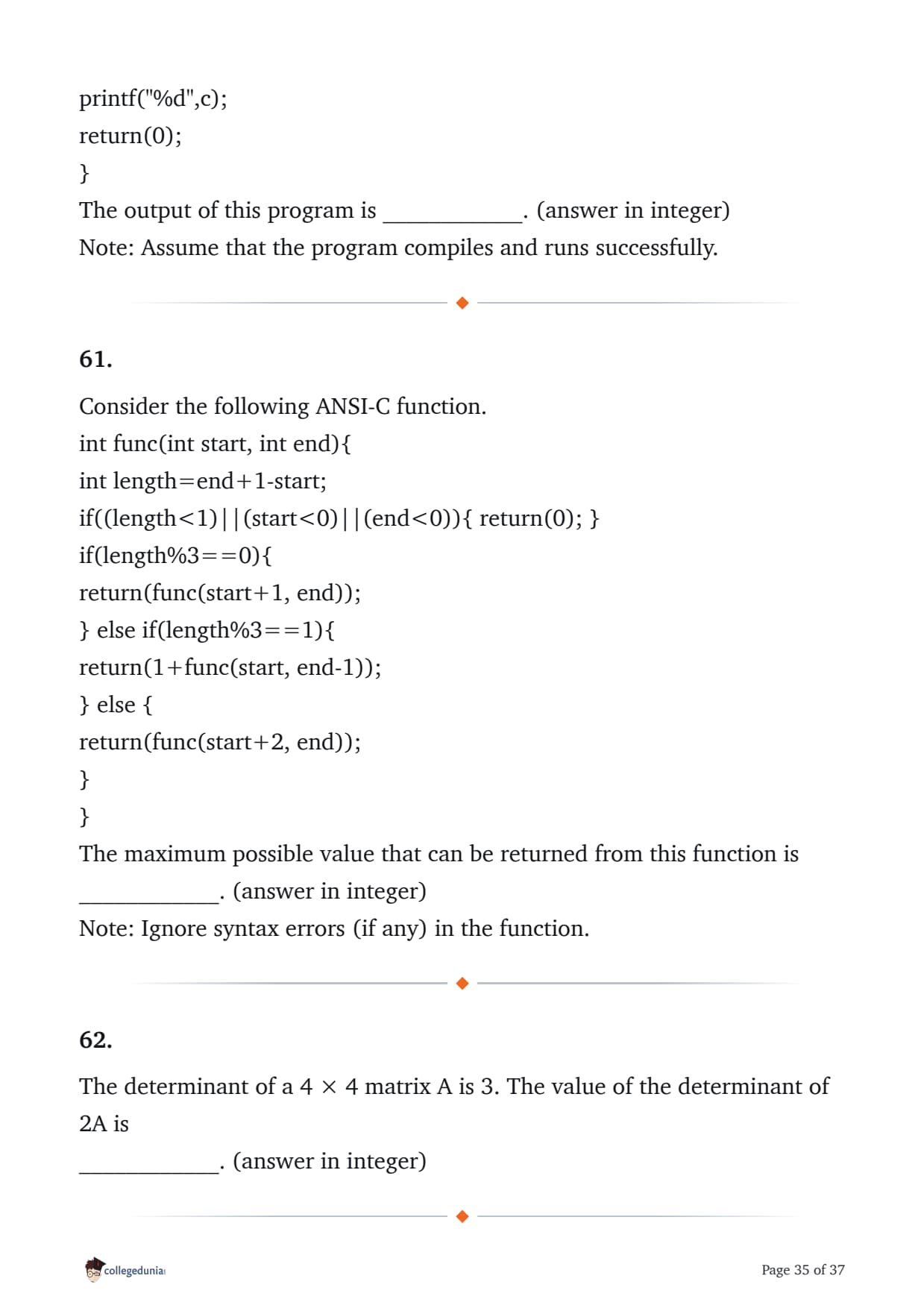 printf("%d",c);
return(0);
}
The output of this program is ____________. (answer in integer)
Note: Assume that the program compiles and runs successfully.

61.

Consider the following ANSI-C function.
int func(int start, int end){
int length=end+1-start;
if((length<1)||(start<0)||(end<0)){ return(0); }
if(length%3==0){
return(func(start+1, end));
} else if(length%3==1){
return(1+func(start, end-1));
} else {
return(func(start+2, end));
}
}
The maximum possible value that can be returned from this function is ____________. (answer in integer)
Note: Ignore syntax errors (if any) in the function.

62.

The determinant of a $4 \times 4$ matrix A is 3. The value of the determinant of 2A is
____________. (answer in integer)

collegedunia

Page 35 of 37